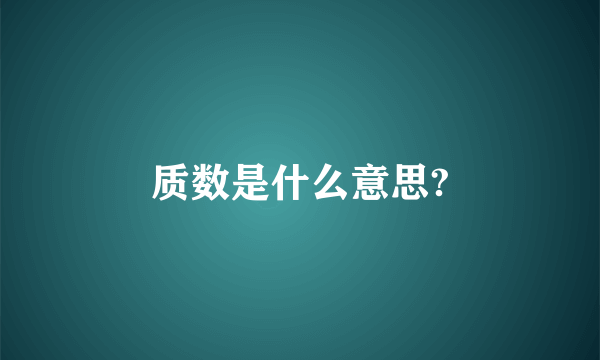 质数是什么意思?